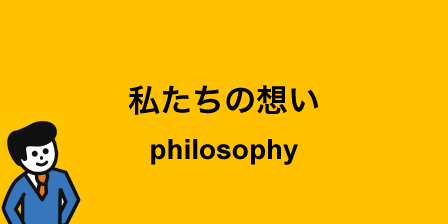 私たちの想い

philosophy